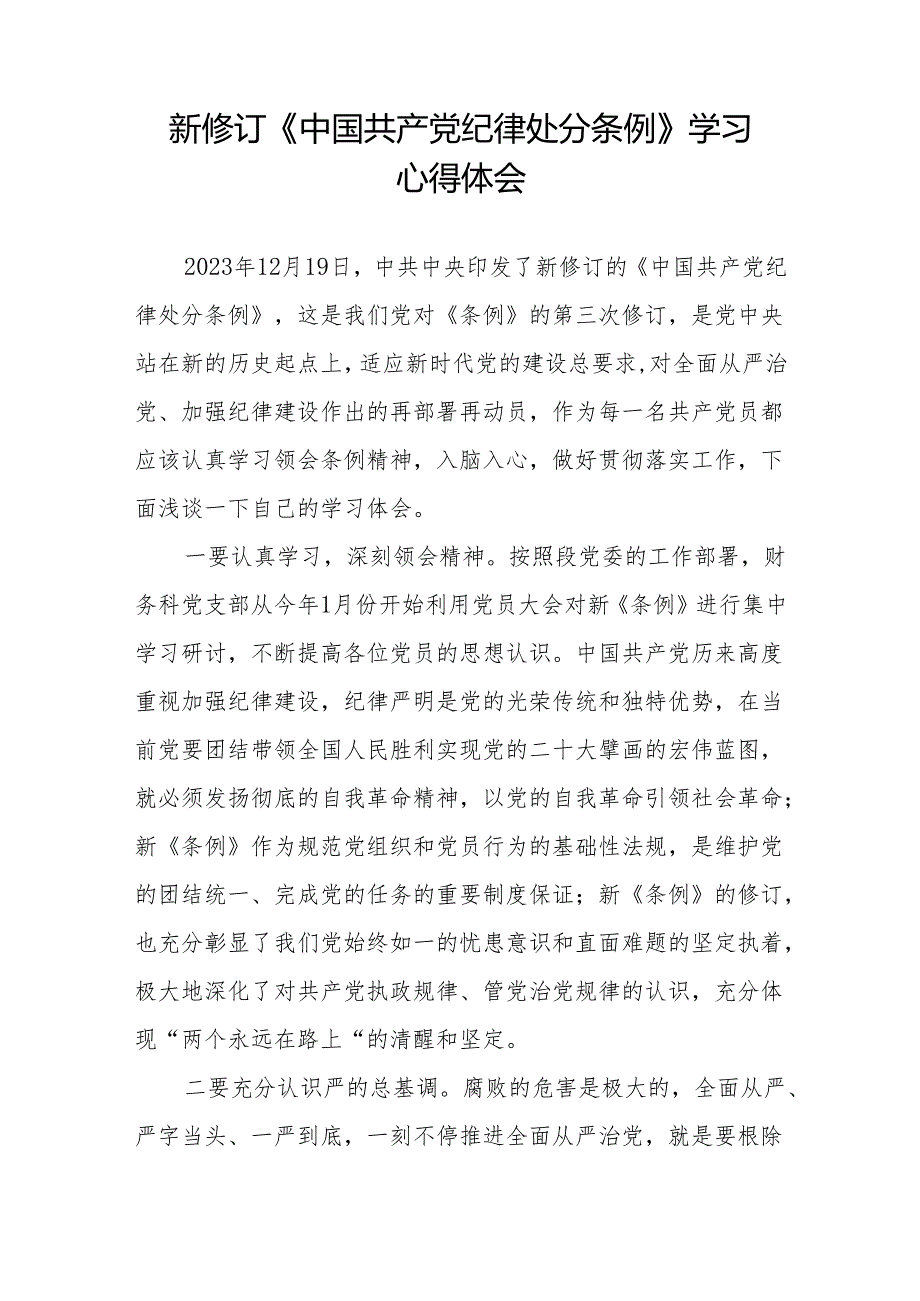 新修订《中国共产党纪律处分条例》学习心得体会

2023年12月19日，中共中央印发了新修订的《中国共产党纪律处分条例》，这是我们党对《条例》的第三次修订，是党中央站在新的历史起点上，适应新时代党的建设总要求，对全面从严治党、加强纪律建设作出的再部署再动员，作为每一名共产党员都应该认真学习领会条例精神，入脑入心，做好贯彻落实工作，下面浅谈一下自己的学习体会。

一要认真学习，深刻领会精神。按照段党委的工作部署，财务科党支部从今年1月份开始利用党员大会对新《条例》进行集中学习研讨，不断提高各位党员的思想认识。中国共产党历来高度重视加强纪律建设，纪律严明是党的光荣传统和独特优势，在当前党要团结带领全国人民胜利实现党的二十大擘画的宏伟蓝图，就必须发扬彻底的自我革命精神，以党的自我革命引领社会革命；新《条例》作为规范党组织和党员行为的基础性法规，是维护党的团结统一、完成党的任务的重要制度保证；新《条例》的修订，也充分彰显了我们党始终如一的忧患意识和直面难题的坚定执着，极大地深化了对共产党执政规律、管党治党规律的认识，充分体现“两个永远在路上“的清醒和坚定。

二要充分认识严的总基调。腐败的危害是极大的，全面从严、严字当头、一严到底，一刻不停推进全面从严治党，就是要根除